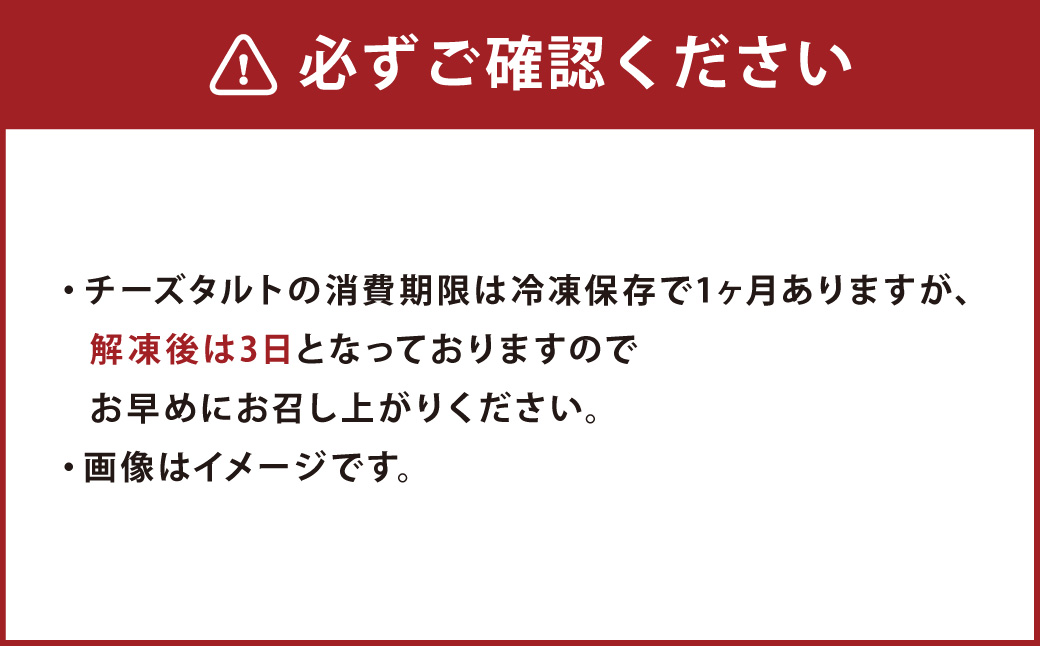 必ずご確認ください

・チーズタルトの消費期限は冷凍保存で1ヶ月ありますが、解凍後は3日となっておりますのでお早めにお召し上がりください。
・画像はイメージです。